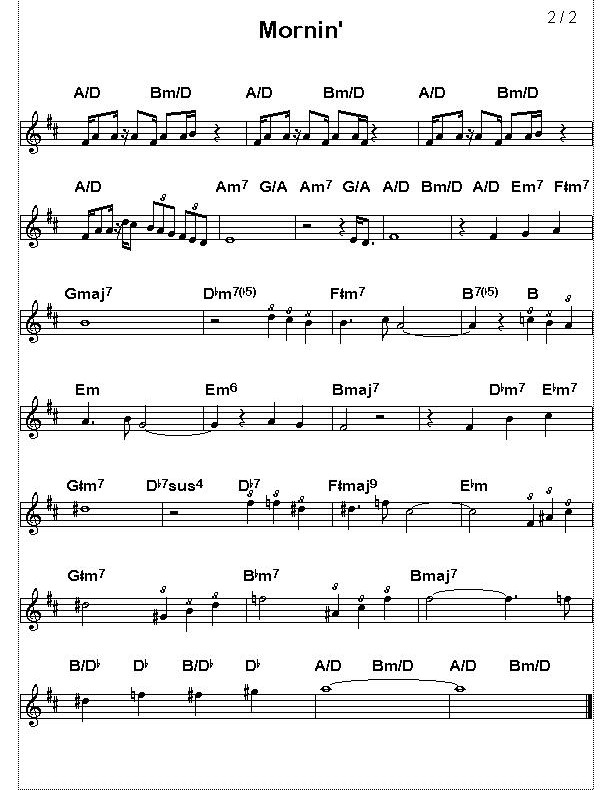 2 / 2

Mornin'

A/D Bm/D A/D Bm/D A/D Bm/D

A/D Am$^7$ G/A Am$^7$ G/A A/D Bm/D A/D Em$^7$ F♯m$^7$

Gmaj$^7$ D♭m$^{7(♭5)}$ F♯m$^7$ B$^{7(♭5)}$ B

Em Em$^6$ Bmaj$^7$ D♭m$^7$ E♭m$^7$

G♯m$^7$ D♭$^7$sus$^4$ D♭$^7$ F♯maj$^9$ E♭m

G♯m$^7$ B♭m$^7$ Bmaj$^7$

B/D♭ D♭ B/D♭ D♭ A/D Bm/D A/D Bm/D